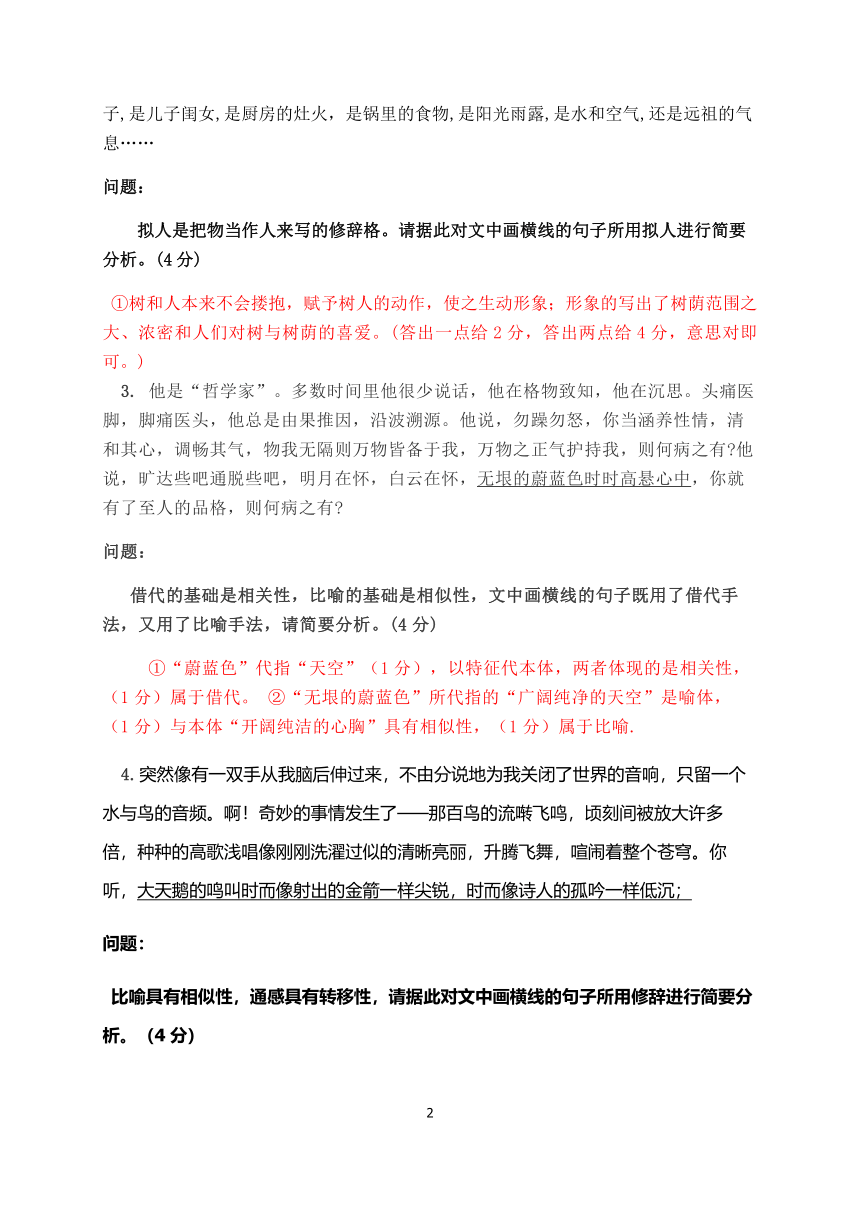 子,是儿子闺女,是厨房的灶火，是锅里的食物,是阳光雨露,是水和空气,还是远祖的气息……

问题：

拟人是把物当作人来写的修辞格。请据此对文中画横线的句子所用拟人进行简要分析。(4 分)

①树和人本来不会搂抱，赋予树人的动作，使之生动形象；形象的写出了树荫范围之大、浓密和人们对树与树荫的喜爱。(答出一点给 2 分，答出两点给 4 分，意思对即可。)

3. 他是“哲学家”。多数时间里他很少说话，他在格物致知，他在沉思。头痛医脚，脚痛医头，他总是由果推因，沿波溯源。他说，勿躁勿怒，你当涵养性情，清和其心，调畅其气，物我无隔则万物皆备于我，万物之正气护持我，则何病之有?他说，旷达些吧通脱些吧，明月在怀，白云在怀，无垠的蔚蓝色时时高悬心中，你就有了至人的品格，则何病之有?

问题：

借代的基础是相关性，比喻的基础是相似性，文中画横线的句子既用了借代手法，又用了比喻手法，请简要分析。(4 分)

①“蔚蓝色”代指“天空”（1 分），以特征代本体，两者体现的是相关性，（1 分）属于借代。 ②“无垠的蔚蓝色”所代指的“广阔纯净的天空”是喻体，（1 分）与本体“开阔纯洁的心胸”具有相似性，（1 分）属于比喻.

4.突然像有一双手从我脑后伸过来，不由分说地为我关闭了世界的音响，只留一个水与鸟的音频。啊！奇妙的事情发生了——那百鸟的流啭飞鸣，顷刻间被放大许多倍，种种的高歌浅唱像刚刚洗濯过似的清晰亮丽，升腾飞舞，喧闹着整个苍穹。你听，大天鹅的鸣叫时而像射出的金箭一样尖锐，时而像诗人的孤吟一样低沉;

问题:

比喻具有相似性，通感具有转移性，请据此对文中画横线的句子所用修辞进行简要分析。（4 分）

2